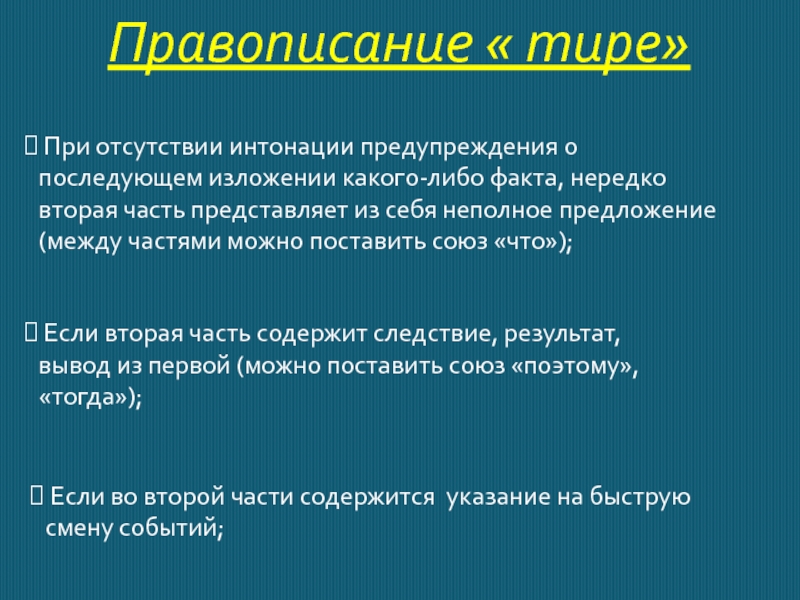 Правописание « тире»

 При отсутствии интонации предупреждения о последующем изложении какого-либо факта, нередко вторая часть представляет из себя неполное предложение (между частями можно поставить союз «что»);

 Если вторая часть содержит следствие, результат, вывод из первой (можно поставить союз «поэтому», «тогда»);

 Если во второй части содержится указание на быструю смену событий;